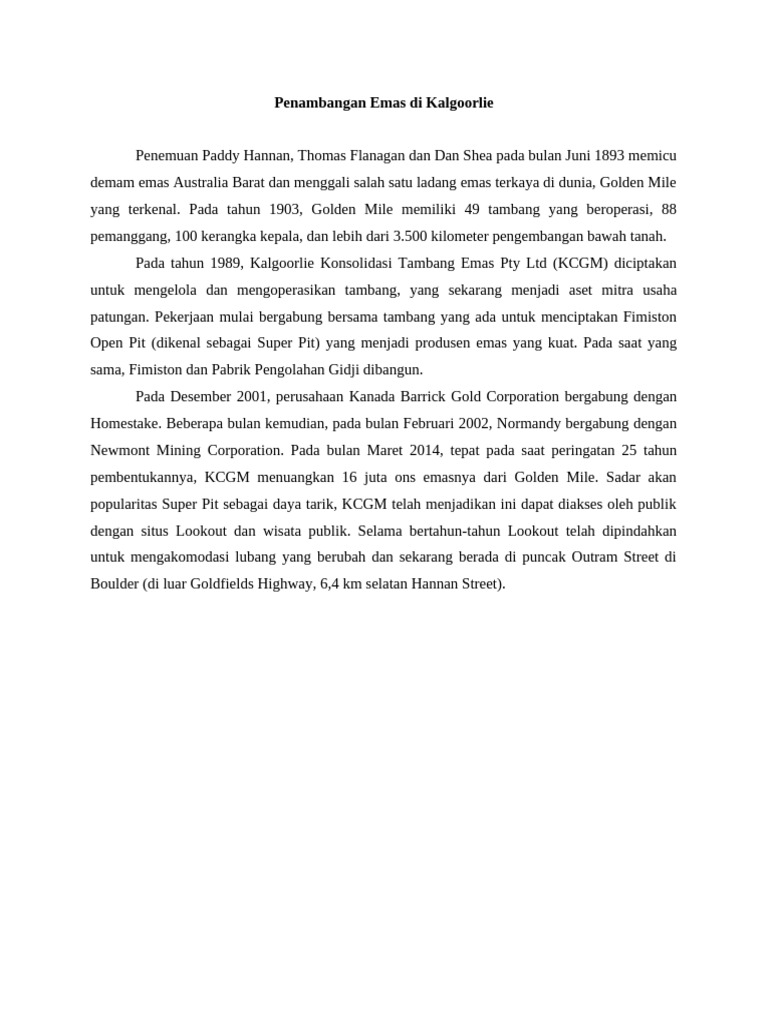 Penambangan Emas di Kalgoorlie

Penemuan Paddy Hannan, Thomas Flanagan dan Dan Shea pada bulan Juni 1893 memicu demam emas Australia Barat dan menggali salah satu ladang emas terkaya di dunia, Golden Mile yang terkenal. Pada tahun 1903, Golden Mile memiliki 49 tambang yang beroperasi, 88 pemanggang, 100 kerangka kepala, dan lebih dari 3.500 kilometer pengembangan bawah tanah.

Pada tahun 1989, Kalgoorlie Konsolidasi Tambang Emas Pty Ltd (KCGM) diciptakan untuk mengelola dan mengoperasikan tambang, yang sekarang menjadi aset mitra usaha patungan. Pekerjaan mulai bergabung bersama tambang yang ada untuk menciptakan Fimiston Open Pit (dikenal sebagai Super Pit) yang menjadi produsen emas yang kuat. Pada saat yang sama, Fimiston dan Pabrik Pengolahan Gidji dibangun.

Pada Desember 2001, perusahaan Kanada Barrick Gold Corporation bergabung dengan Homestake. Beberapa bulan kemudian, pada bulan Februari 2002, Normandy bergabung dengan Newmont Mining Corporation. Pada bulan Maret 2014, tepat pada saat peringatan 25 tahun pembentukannya, KCGM menuangkan 16 juta ons emasnya dari Golden Mile. Sadar akan popularitas Super Pit sebagai daya tarik, KCGM telah menjadikan ini dapat diakses oleh publik dengan situs Lookout dan wisata publik. Selama bertahun-tahun Lookout telah dipindahkan untuk mengakomodasi lubang yang berubah dan sekarang berada di puncak Outram Street di Boulder (di luar Goldfields Highway, 6,4 km selatan Hannan Street).